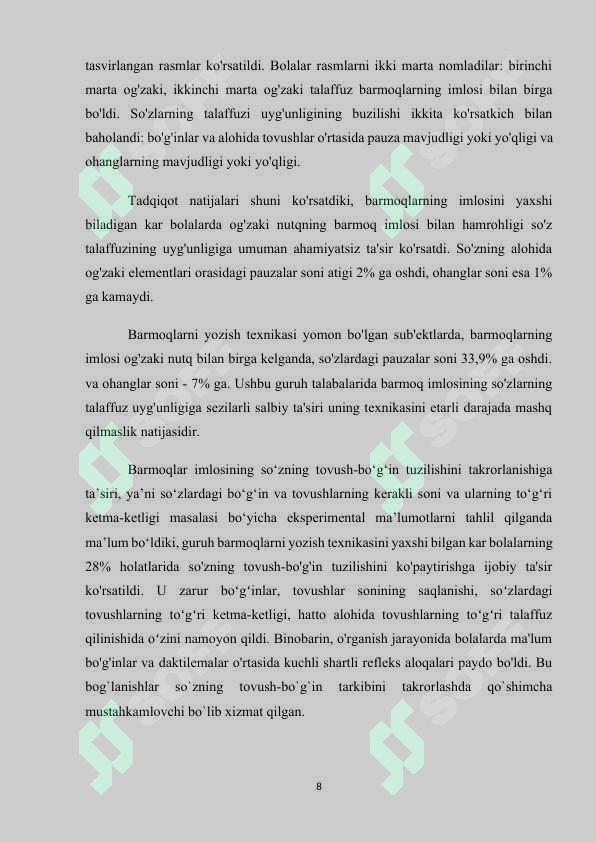 tasvirlangan rasmlar ko'rsatildi. Bolalar rasmlarni ikki marta nomladilar: birinchi marta og'zaki, ikkinchi marta og'zaki talaffuz barmoqlarning imlosi bilan birga bo'ldi. So'zlarning talaffuzi uyg'unligining buzilishi ikkita ko'rsatkich bilan baholandi: bo'g'inlar va alohida tovushlar o'rtasida pauza mavjudligi yoki yo'qligi va ohanglarning mavjudligi yoki yo'qligi.

Tadqiqot natijalari shuni ko'rsatdiki, barmoqlarning imlosini yaxshi biladigan kar bolalarda og'zaki nutqning barmoq imlosi bilan hamrohligi so'z talaffuzining uyg'unligiga umuman ahamiyatsiz ta'sir ko'rsatdi. So'zning alohida og'zaki elementlari orasidagi pauzalar soni atigi 2% ga oshdi, ohanglar soni esa 1% ga kamaydi.

Barmoqlarni yozish texnikasi yomon bo'lgan sub'ektlarda, barmoqlarning imlosi og'zaki nutq bilan birga kelganda, so'zlardagi pauzalar soni 33,9% ga oshdi. va ohanglar soni - 7% ga. Ushbu guruh talabalarida barmoq imlosining so'zlarning talaffuz uyg'unligiga sezilarli salbiy ta'siri uning texnikasini etarli darajada mashq qilmaslik natijasidir.

Barmoqlar imlosining so‘zning tovush-bo‘g‘in tuzilishini takrorlanishiga ta’siri, ya’ni so‘zlardagi bo‘g‘in va tovushlarning kerakli soni va ularning to‘g‘ri ketma-ketligi masalasi bo‘yicha eksperimental ma’lumotlarni tahlil qilganda ma’lum bo‘ldiki, guruh barmoqlarni yozish texnikasini yaxshi bilgan kar bolalarning 28% holatlarida so'zning tovush-bo'g'in tuzilishini ko'paytirishga ijobiy ta'sir ko'rsatildi. U zarur bo‘g‘inlar, tovushlar sonining saqlanishi, so‘zlardagi tovushlarning to‘g‘ri ketma-ketligi, hatto alohida tovushlarning to‘g‘ri talaffuz qilinishida o‘zini namoyon qildi. Binobarin, o'rganish jarayonida bolalarda ma'lum bo'g'inlar va daktilemalar o'rtasida kuchli shartli refleks aloqalari paydo bo'ldi. Bu bog`lanishlar so`zning tovush-bo`g`in tarkibini takrorlashda qo`shimcha mustahkamlovchi bo`lib xizmat qilgan.

8